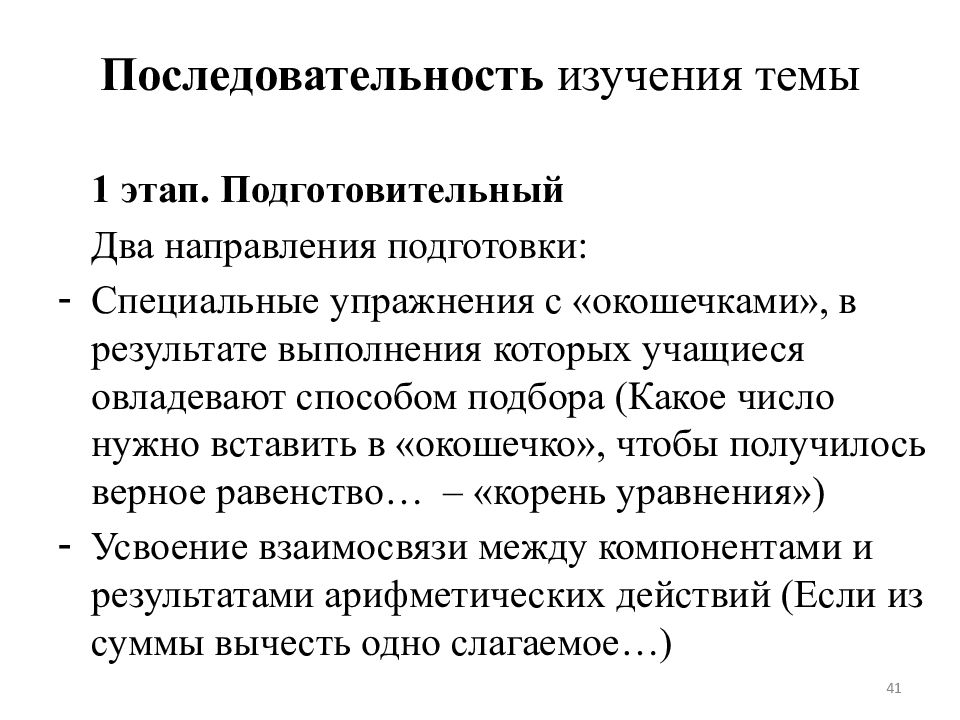 Последовательность изучения темы

1 этап. Подготовительный

Два направления подготовки:

- Специальные упражнения с «окошечками», в результате выполнения которых учащиеся овладевают способом подбора (Какое число нужно вставить в «окошечко», чтобы получилось верное равенство… – «корень уравнения»)

- Усвоение взаимосвязи между компонентами и результатами арифметических действий (Если из суммы вычесть одно слагаемое…)

41